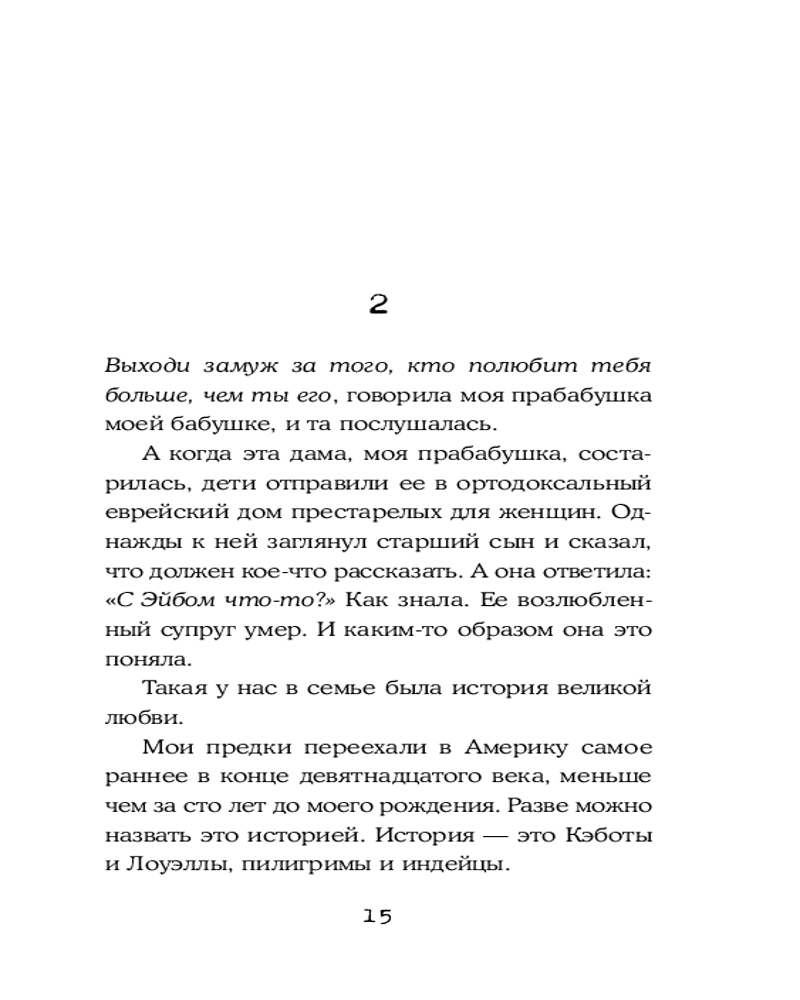 2

Выходи замуж за того, кто полюбит тебя больше, чем ты его, говорила моя прабабушка моей бабушке, и та послушалась.

А когда эта дама, моя прабабушка, состарилась, дети отправили ее в ортодоксальный еврейский дом престарелых для женщин. Однажды к ней заглянул старший сын и сказал, что должен кое-что рассказать. А она ответила: «С Эйбом что-то?» Как знала. Ее возлюбленный супруг умер. И каким-то образом она это поняла.

Такая у нас в семье была история великой любви.

Мои предки переехали в Америку самое раннее в конце девятнадцатого века, меньше чем за сто лет до моего рождения. Разве можно назвать это историей. История — это Кэботы и Лоуэллы, пилигримы и индейцы.

15